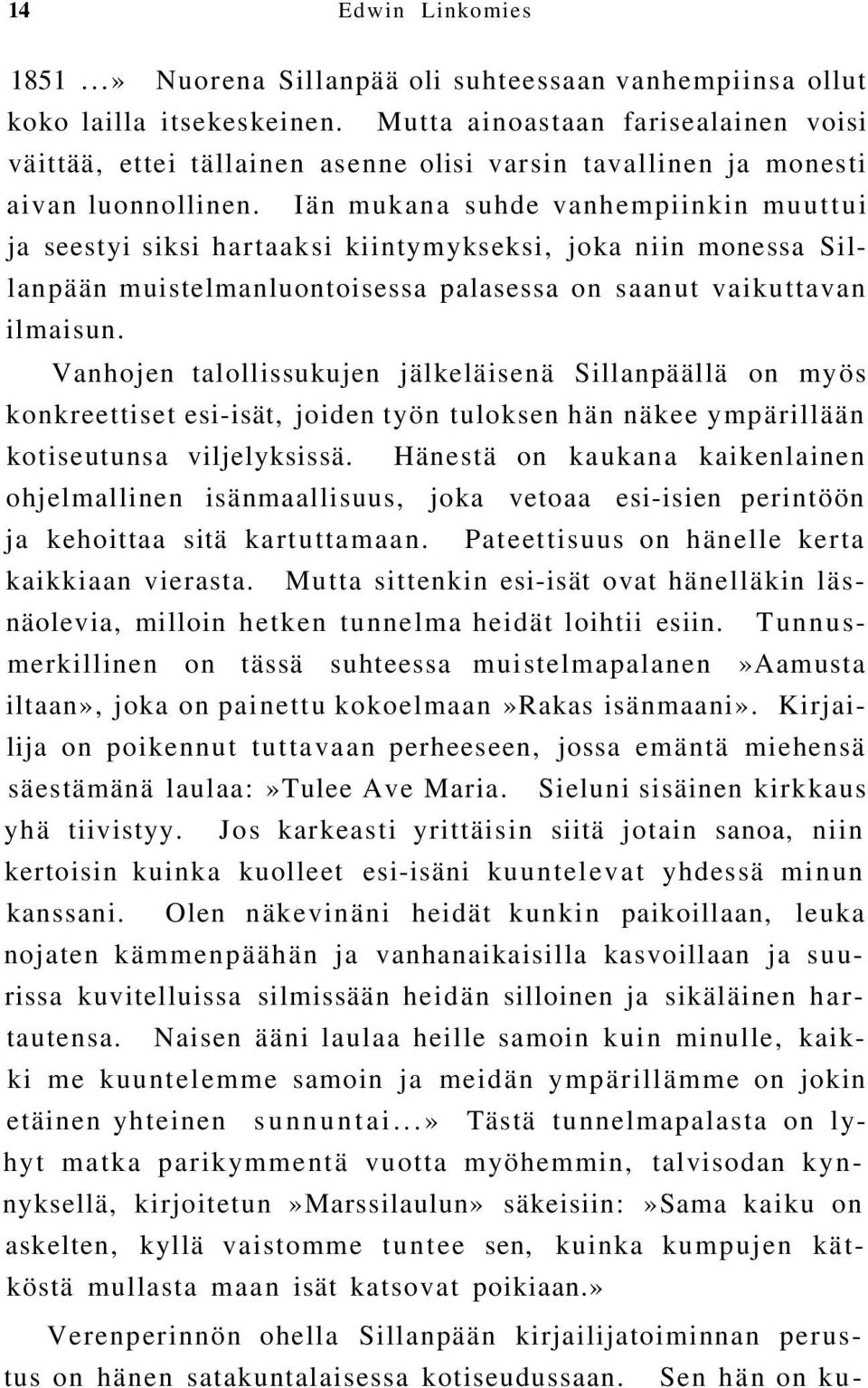 14 Edwin Linkomies

1851 ...» Nuorena Sillanpää oli suhteessaan vanhempiinsa ollut koko lailla itsekeskeinen. Mutta ainoastaan farisealainen voisi väittää, ettei tällainen asenne olisi varsin tavallinen ja monesti aivan luonnollinen. Iän mukana suhde vanhempiinkin muuttui ja seestyi siksi hartaaksi kiintymykseksi, joka niin monessa Sillanpään muistelmanluontoisessa palasessa on saanut vaikuttavan ilmaisun.

Vanhojen talollissukujen jälkeläisenä Sillanpäällä on myös konkreettiset esi-isät, joiden työn tuloksen hän näkee ympärillään kotiseutunsa viljelyksissä. Hänestä on kaukana kaikenlainen ohjelmallinen isänmaallisuus, joka vetoaa esi-isien perintöön ja kehoittaa sitä kartuttamaan. Pateettisuus on hänelle kerta kaikkiaan vierasta. Mutta sittenkin esi-isät ovat hänelläkin läsnäolevia, milloin hetken tunnelma heidät loihtii esiin. Tunnusmerkillinen on tässä suhteessa muistelmapalanen »Aamusta iltaan», joka on painettu kokoelmaan »Rakas isänmaani». Kirjailija on poikennut tuttavaan perheeseen, jossa emäntä miehensä säestämänä laulaa: »Tulee Ave Maria. Sieluni sisäinen kirkkaus yhä tiivistyy. Jos karkeasti yrittäisin siitä jotain sanoa, niin kertoisin kuinka kuolleet esi-isäni kuuntelevat yhdessä minun kanssani. Olen näkevinäni heidät kunkin paikoillaan, leuka nojaten kämmenpäähän ja vanhanaikaisilla kasvoillaan ja suurissa kuvitelluissa silmissään heidän silloinen ja sikäläinen hartautensa. Naisen ääni laulaa heille samoin kuin minulle, kaikki me kuuntelemme samoin ja meidän ympärillämme on jokin etäinen yhteinen sunnuntai...» Tästä tunnelmapalasta on lyhyt matka parikymmentä vuotta myöhemmin, talvisodan kynnyksellä, kirjoitetun »Marssilaulun» säkeisiin: »Sama kaiku on askelten, kyllä vaistomme tuntee sen, kuinka kumpujen kätköstä mullasta maan isät katsovat poikiaan.»

Verenperinnön ohella Sillanpään kirjailijatoiminnan perustus on hänen satakuntalaisessa kotiseudussaan. Sen hän on ku-